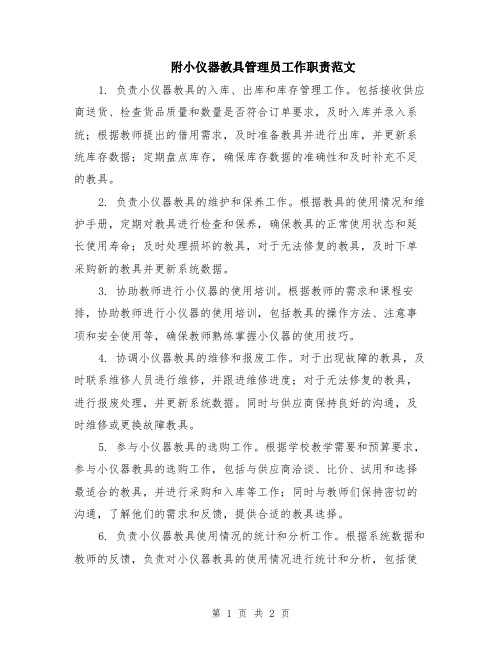 附小仪器教具管理员工作职责范文

1. 负责小仪器教具的入库、出库和库存管理工作。包括接收供应商送货、检查货品质量和数量是否符合订单要求，及时入库并录入系统；根据教师提出的借用需求，及时准备教具并进行出库，并更新系统库存数据；定期盘点库存，确保库存数据的准确性和及时补充不足的教具。

2. 负责小仪器教具的维护和保养工作。根据教具的使用情况和维护手册，定期对教具进行检查和保养，确保教具的正常使用状态和延长使用寿命；及时处理损坏的教具，对于无法修复的教具，及时下单采购新的教具并更新系统数据。

3. 协助教师进行小仪器的使用培训。根据教师的需求和课程安排，协助教师进行小仪器的使用培训，包括教具的操作方法、注意事项和安全使用等，确保教师熟练掌握小仪器的使用技巧。

4. 协调小仪器教具的维修和报废工作。对于出现故障的教具，及时联系维修人员进行维修，并跟进维修进度；对于无法修复的教具，进行报废处理，并更新系统数据。同时与供应商保持良好的沟通，及时维修或更换故障教具。

5. 参与小仪器教具的选购工作。根据学校教学需要和预算要求，参与小仪器教具的选购工作，包括与供应商洽谈、比价、试用和选择最适合的教具，并进行采购和入库等工作；同时与教师们保持密切的沟通，了解他们的需求和反馈，提供合适的教具选择。

6. 负责小仪器教具使用情况的统计和分析工作。根据系统数据和教师的反馈，负责对小仪器教具的使用情况进行统计和分析，包括使

第 1 页 共 2 页